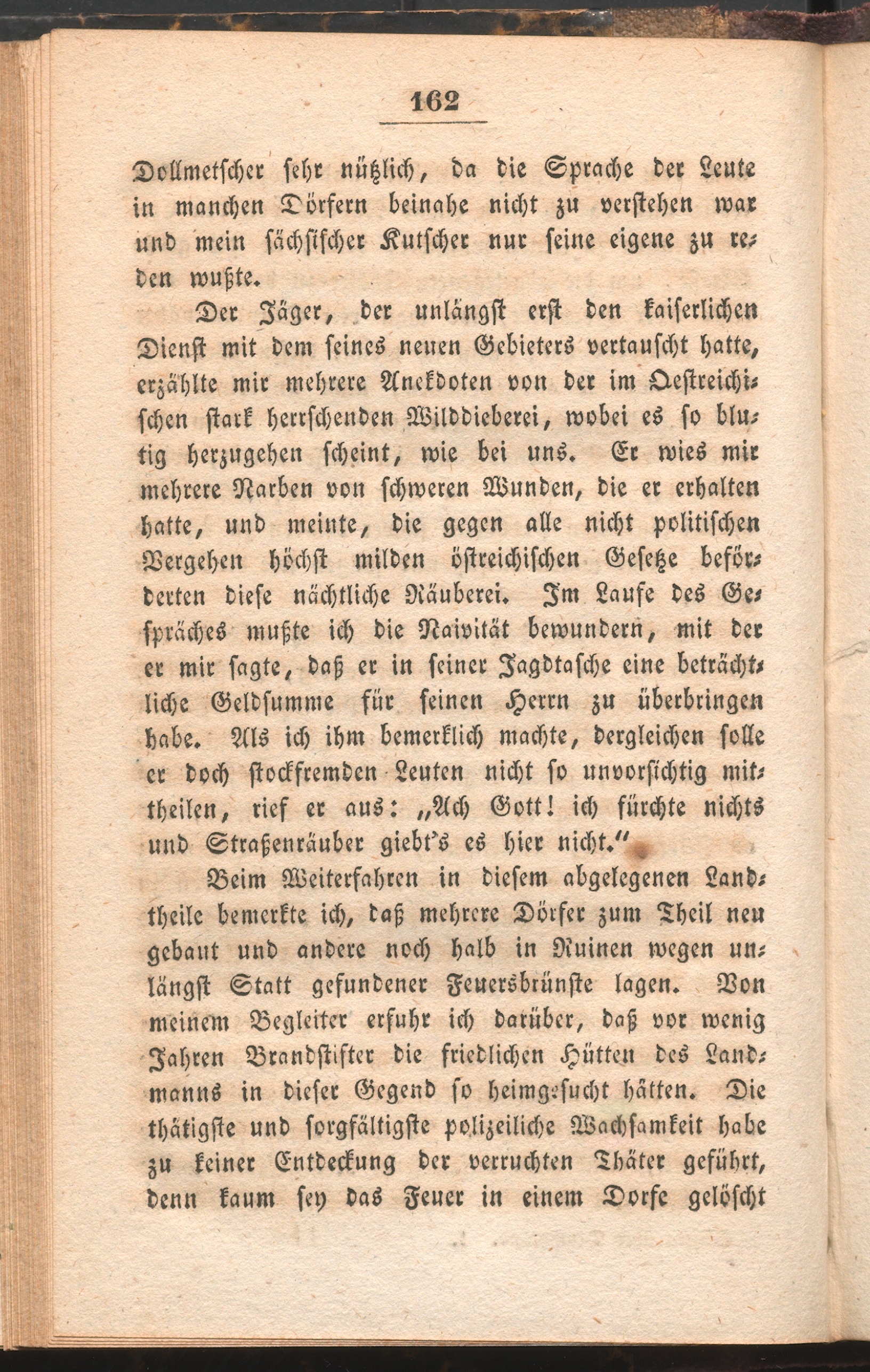 162

Dollmetscher sehr nützlich, da die Sprache der Leute in manchen Dörfern beinahe nicht zu verstehen war und mein sächsischer Kutscher nur seine eigene zu reden wußte.

Der Jäger, der unlängst erst den kaiserlichen Dienst mit dem seines neuen Gebieters vertauscht hatte, erzählte mir mehrere Anekdoten von der im Oestreichischen stark herrschenden Wilddieberei, wobei es so blutig herzugehen scheint, wie bei uns. Er wies mir mehrere Narben von schweren Wunden, die er erhalten hatte, und meinte, die gegen alle nicht politischen Vergehen höchst milden östreichischen Gesetze beförderten diese nächtliche Räuberei. Im Laufe des Gespräches mußte ich die Naivität bewundern, mit der er mir sagte, daß er in seiner Jagdtasche eine beträchtliche Geldsumme für seinen Herrn zu überbringen habe. Als ich ihm bemerklich machte, dergleichen solle er doch stockfremden Leuten nicht so unvorsichtig mittheilen, rief er aus: „Ach Gott! ich fürchte nichts und Straßenräuber giebt's es hier nicht."

Beim Weiterfahren in diesem abgelegenen Landtheile bemerkte ich, daß mehrere Dörfer zum Theil neu gebaut und andere noch halb in Ruinen wegen unlängst Statt gefundener Feuersbrünste lagen. Von meinem Begleiter erfuhr ich darüber, daß vor wenig Jahren Brandstifter die friedlichen Hütten des Landmanns in dieser Gegend so heimgesucht hätten. Die thätigste und sorgfältigste polizeiliche Wachsamkeit habe zu keiner Entdeckung der verruchten Thäter geführt, denn kaum sey das Feuer in einem Dorfe gelöscht